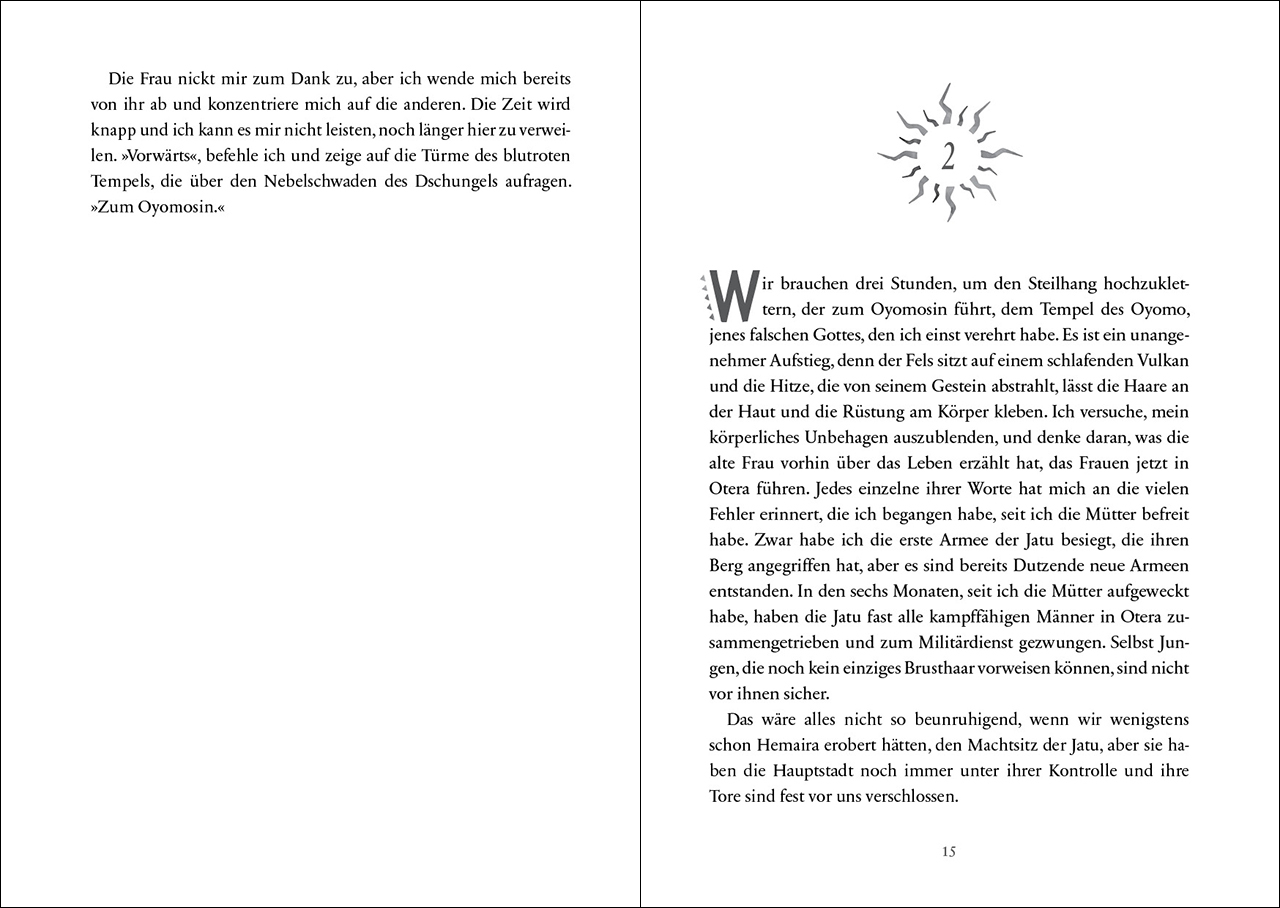 Die Frau nickt mir zum Dank zu, aber ich wende mich bereits von ihr ab und konzentriere mich auf die anderen. Die Zeit wird knapp und ich kann es mir nicht leisten, noch länger hier zu verweilen. »Vorwärts«, befehle ich und zeige auf die Türme des blutroten Tempels, die über den Nebelschwaden des Dschungels aufragen. »Zum Oyomosin.«

2

Wir brauchen drei Stunden, um den Steilhang hochzuklettern, der zum Oyomosin führt, dem Tempel des Oyomo, jenes falschen Gottes, den ich einst verehrt habe. Es ist ein unangenehmer Aufstieg, denn der Fels sitzt auf einem schlafenden Vulkan und die Hitze, die von seinem Gestein abstrahlt, lässt die Haare an der Haut und die Rüstung am Körper kleben. Ich versuche, mein körperliches Unbehagen auszublenden, und denke daran, was die alte Frau vorhin über das Leben erzählt hat, das Frauen jetzt in Otera führen. Jedes einzelne ihrer Worte hat mich an die vielen Fehler erinnert, die ich begangen habe, seit ich die Mütter befreit habe. Zwar habe ich die erste Armee der Jatu besiegt, die ihren Berg angegriffen hat, aber es sind bereits Dutzende neue Armeen entstanden. In den sechs Monaten, seit ich die Mütter aufgeweckt habe, haben die Jatu fast alle kampffähigen Männer in Otera zusammengetrieben und zum Militärdienst gezwungen. Selbst Jungen, die noch kein einziges Brusthaar vorweisen können, sind nicht vor ihnen sicher.

Das wäre alles nicht so beunruhigend, wenn wir wenigstens schon Hemaira erobert hätten, den Machtsitz der Jatu, aber sie haben die Hauptstadt noch immer unter ihrer Kontrolle und ihre Tore sind fest vor uns verschlossen.

15